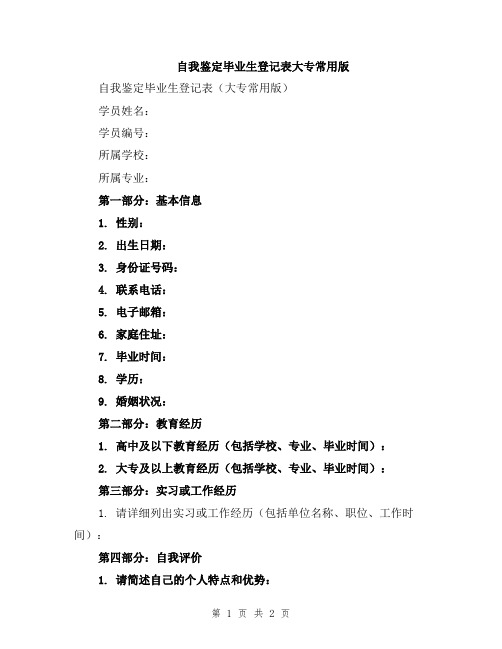 自我鉴定毕业生登记表大专常用版

自我鉴定毕业生登记表（大专常用版）

学员姓名：

学员编号：

所属学校：

所属专业：

第一部分：基本信息

1. 性别：

2. 出生日期：

3. 身份证号码：

4. 联系电话：

5. 电子邮箱：

6. 家庭住址：

7. 毕业时间：

8. 学历：

9. 婚姻状况：

第二部分：教育经历

1. 高中及以下教育经历（包括学校、专业、毕业时间）：

2. 大专及以上教育经历（包括学校、专业、毕业时间）：

第三部分：实习或工作经历

1. 请详细列出实习或工作经历（包括单位名称、职位、工作时间）：

第四部分：自我评价

1. 请简述自己的个人特点和优势：

第 1 页 共 2 页